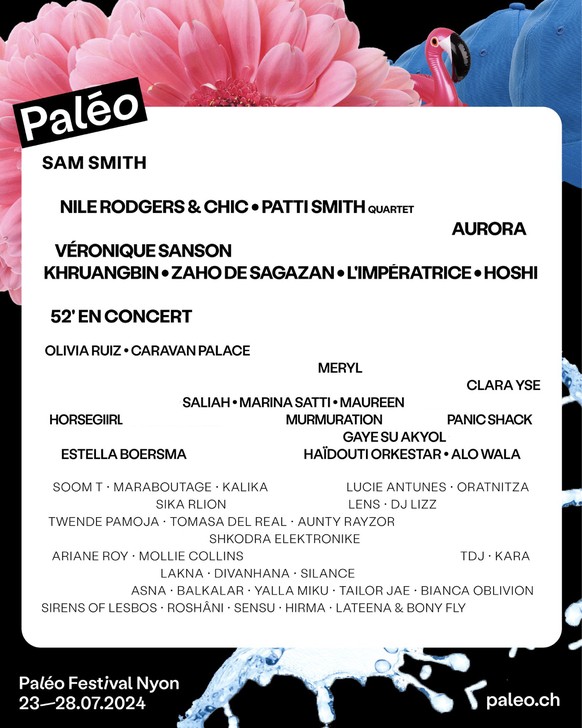 Paléo

SAM SMITH

NILE RODGERS & CHIC • PATTI SMITH QUARTET

AURORA

VÉRONIQUE SANSON

KHRUANGBIN • ZAHO DE SAGAZAN • L'IMPÉRATRICE • HOSHI

52' EN CONCERT

OLIVIA RUIZ • CARAVAN PALACE

MERYL

CLARA YSE

SALIAH • MARINA SATTI • MAUREEN

HORSEGIIRL

MURMURATION

PANIC SHACK

GAYE SU AKYOL

ESTELLA BOERSMA

HAÏDOUTI ORKESTAR • ALO WALA

SOOM T · MARABOUTAGE · KALIKA

LUCIE ANTUNES · ORATNITZA

SIKA RLION

LENS · DJ LIZZ

TWENDE PAMOJA · TOMASA DEL REAL · AUNTY RAYZOR

SHKODRA ELEKTRONIKE

ARIANE ROY · MOLLIE COLLINS

TDJ · KARA

LAKNA · DIVANHANA · SILANCE

ASNA · BALKALAR · YALLA MIKU · TAILOR JAE · BIANCA OBLIVION

SIRENS OF LESBOS · ROSHÂNI · SENSU · HIRMA · LATEENA & BONY FLY

Paléo Festival Nyon
23—28.07.2024

paleo.ch